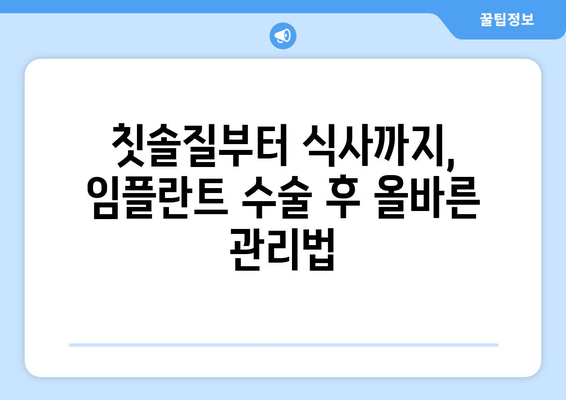 꿀팁정보

칫솔질부터 식사까지, 임플란트 수술 후 올바른 관리법